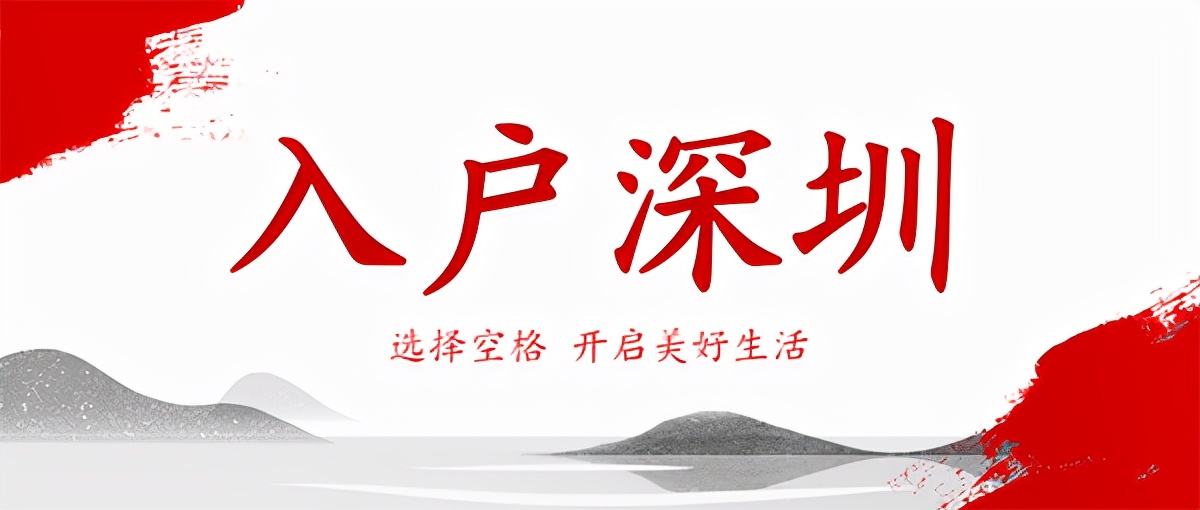 入户深圳

选择空格 开启美好生活